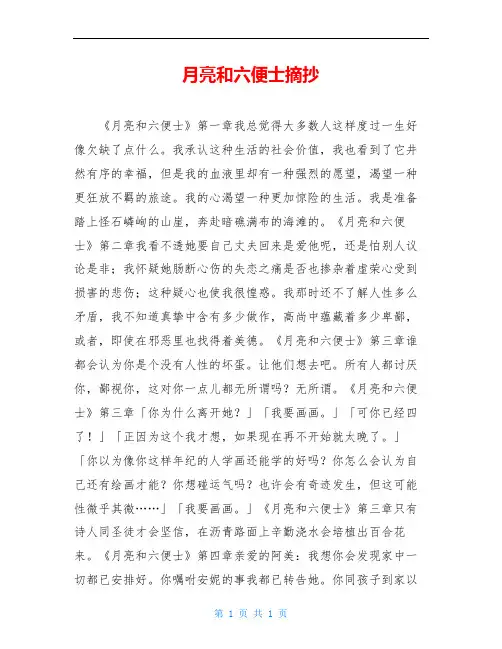 月亮和六便士摘抄

《月亮和六便士》第一章我总觉得大多数人这样度过一生好像欠缺了点什么。我承认这种生活的社会价值，我也看到了它井然有序的幸福，但是我的血液里却有一种强烈的愿望，渴望一种更狂放不羁的旅途。我的心渴望一种更加惊险的生活。我是准备踏上怪石嶙峋的山崖，奔赴暗礁满布的海滩的。《月亮和六便士》第二章我看不透她要自己丈夫回来是爱他呢，还是怕别人议论是非；我怀疑她肠断心伤的失恋之痛是否也掺杂着虚荣心受到损害的悲伤；这种疑心也使我很惶惑。我那时还不了解人性多么矛盾，我不知道真挚中含有多少做作，高尚中蕴藏着多少卑鄙，或者，即使在邪恶里也找得着美德。《月亮和六便士》第三章谁都会认为你是个没有人性的坏蛋。让他们想去吧。所有人都讨厌你，鄙视你，这对你一点儿都无所谓吗？无所谓。《月亮和六便士》第三章「你为什么离开她？」「我要画画。」「可你已经四了！」「正因为这个我才想，如果现在再不开始就太晚了。」「你以为像你这样年纪的人学画还能学的好吗？你怎么会认为自己还有绘画才能？你想碰运气吗？也许会有奇迹发生，但这可能性微乎其微……」「我要画画。」《月亮和六便士》第三章只有诗人同圣徒才会坚信，在沥青路面上辛勤浇水会培植出百合花来。《月亮和六便士》第四章亲爱的阿美：我想你会发现家中一切都已安排好。你嘱咐安妮的事我都已转告她。你同孩子到家以

第 1 页 共 1 页